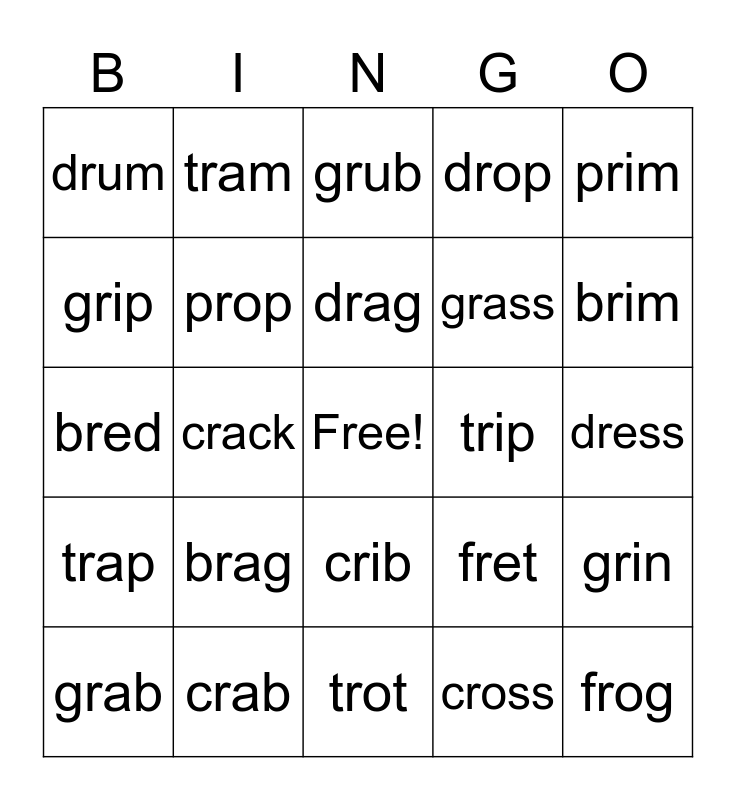 | B | I | N | G | O |
|---|---|---|---|---|
| drum | tram | grub | drop | prim |
| grip | prop | drag | grass | brim |
| bred | crack | Free! | trip | dress |
| trap | brag | crib | fret | grin |
| grab | crab | trot | cross | frog |